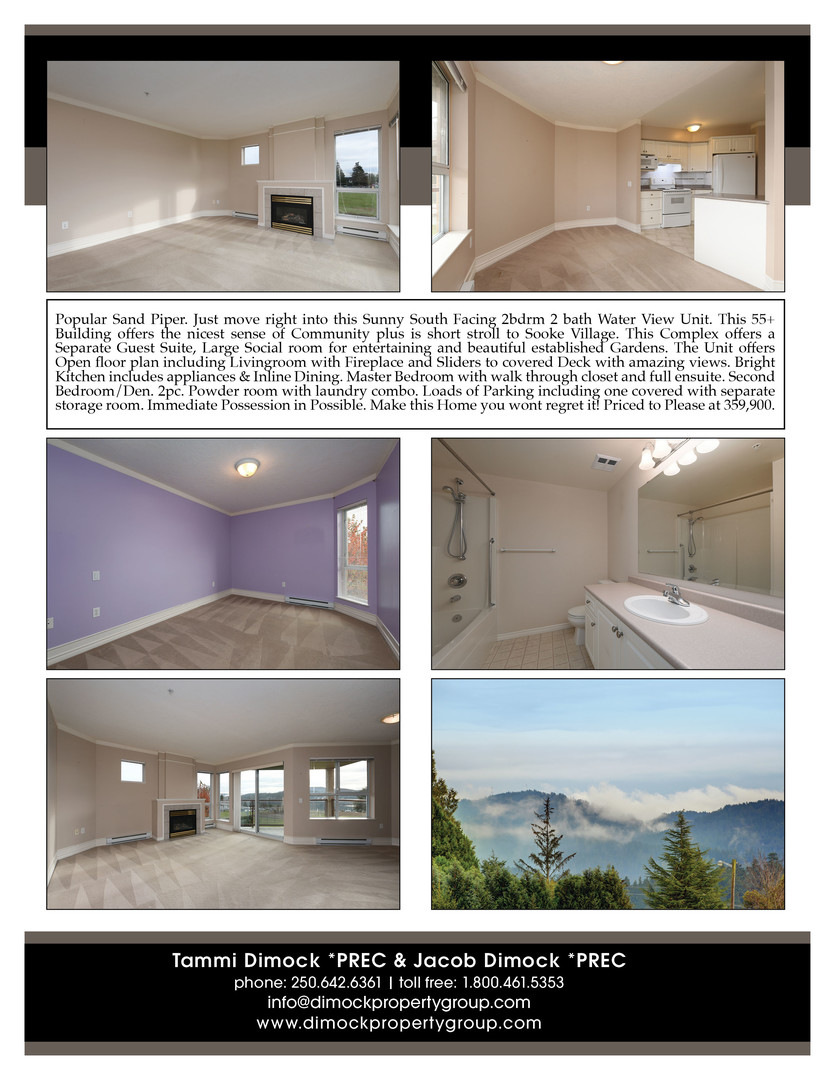 Popular Sand Piper. Just move right into this Sunny South Facing 2bdrm 2 bath Water View Unit. This 55+ Building offers the nicest sense of Community plus is short stroll to Sooke Village. This Complex offers a Separate Guest Suite, Large Social room for entertaining and beautiful established Gardens. The Unit offers Open floor plan including Livingroom with Fireplace and Sliders to covered Deck with amazing views. Bright Kitchen includes appliances & Inline Dining. Master Bedroom with walk through closet and full ensuite. Second Bedroom/Den. 2pc. Powder room with laundry combo. Loads of Parking including one covered with separate storage room. Immediate Possession in Possible. Make this Home you wont regret it! Priced to Please at 359,900.

Tammi Dimock *PREC & Jacob Dimock *PREC
phone: 250.642.6361 | toll free: 1.800.461.5353
info@dimockpropertygroup.com
www.dimockpropertygroup.com